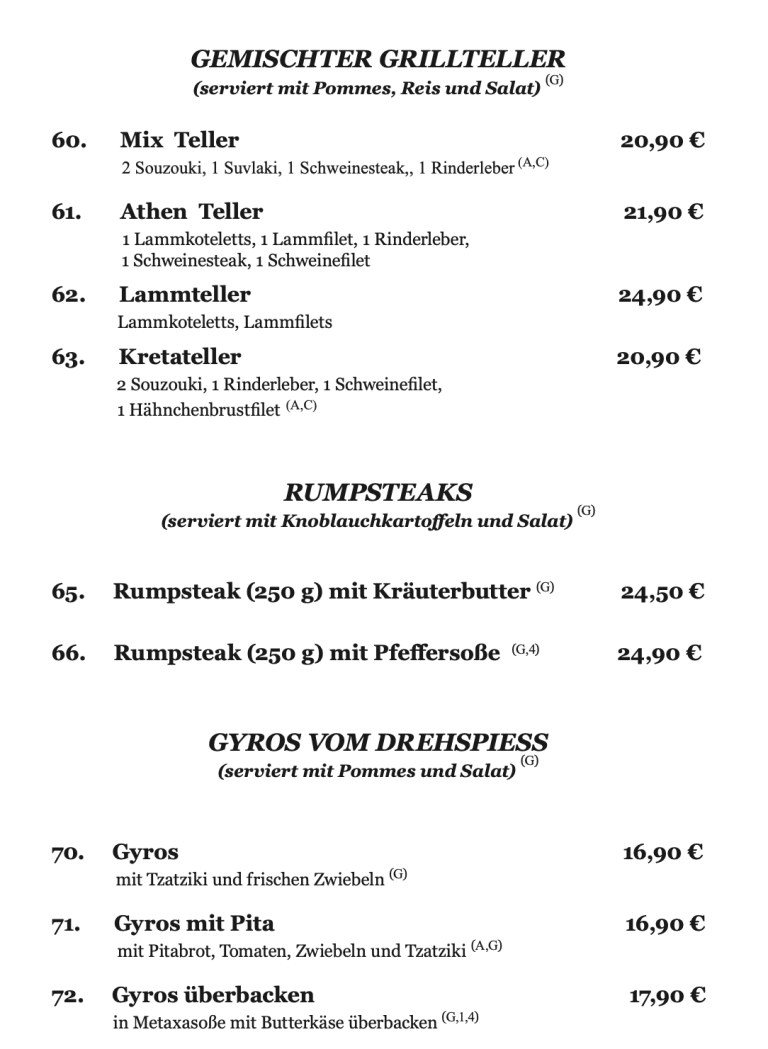 GEMISCHTER GRILLTELLER
(serviert mit Pommes, Reis und Salat) $^{(G)}$

60. Mix Teller 20,90 €
2 Souzouki, 1 Suvlaki, 1 Schweinesteak,, 1 Rinderleber $^{(A,C)}$

61. Athen Teller 21,90 €
1 Lammkoteletts, 1 Lammfilet, 1 Rinderleber, 1 Schweinesteak, 1 Schweinefilet

62. Lammteller 24,90 €
Lammkoteletts, Lammfilets

63. Kretateller 20,90 €
2 Souzouki, 1 Rinderleber, 1 Schweinefilet, 1 Hähnchenbrustfilet $^{(A,C)}$

RUMPSTEAKS
(serviert mit Knoblauchkartoffeln und Salat) $^{(G)}$

65. Rumpsteak (250 g) mit Kräuterbutter $^{(G)}$ 24,50 €

66. Rumpsteak (250 g) mit Pfeffersoße $^{(G,4)}$ 24,90 €

GYROS VOM DREHSPIESS
(serviert mit Pommes und Salat) $^{(G)}$

70. Gyros 16,90 €
mit Tzatziki und frischen Zwiebeln $^{(G)}$

71. Gyros mit Pita 16,90 €
mit Pitabrot, Tomaten, Zwiebeln und Tzatziki $^{(A,G)}$

72. Gyros überbacken 17,90 €
in Metaxasoße mit Butterkäse überbacken $^{(G,1,4)}$